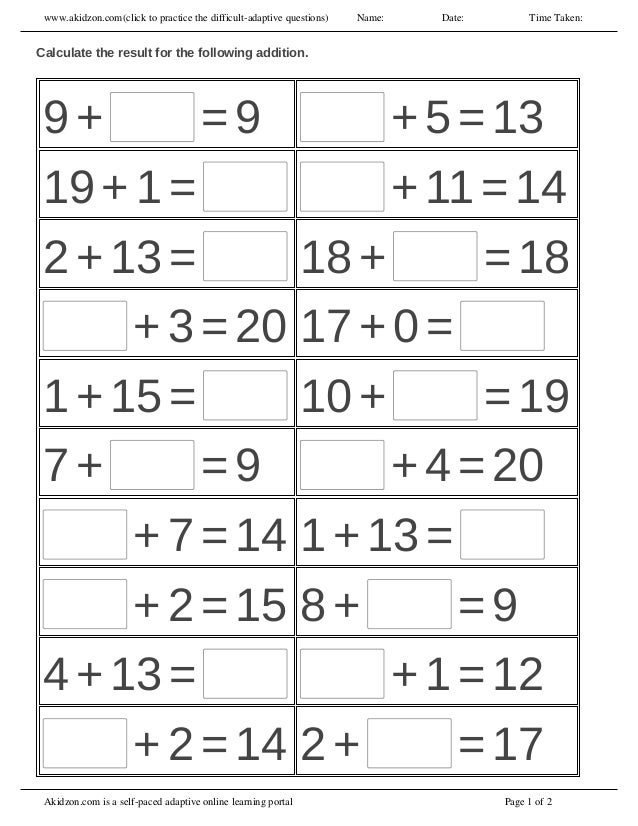 www.akidzon.com(click to practice the difficult-adaptive questions) Name: Date: Time Taken:

Calculate the result for the following addition.

| | |
|---|---|
| $9 + \square = 9$ | $\square + 5 = 13$ |
| $19 + 1 = \square$ | $\square + 11 = 14$ |
| $2 + 13 = \square$ | $18 + \square = 18$ |
| $\square + 3 = 20$ | $17 + 0 = \square$ |
| $1 + 15 = \square$ | $10 + \square = 19$ |
| $7 + \square = 9$ | $\square + 4 = 20$ |
| $\square + 7 = 14$ | $1 + 13 = \square$ |
| $\square + 2 = 15$ | $8 + \square = 9$ |
| $4 + 13 = \square$ | $\square + 1 = 12$ |
| $\square + 2 = 14$ | $2 + \square = 17$ |

Akidzon.com is a self-paced adaptive online learning portal Page 1 of 2